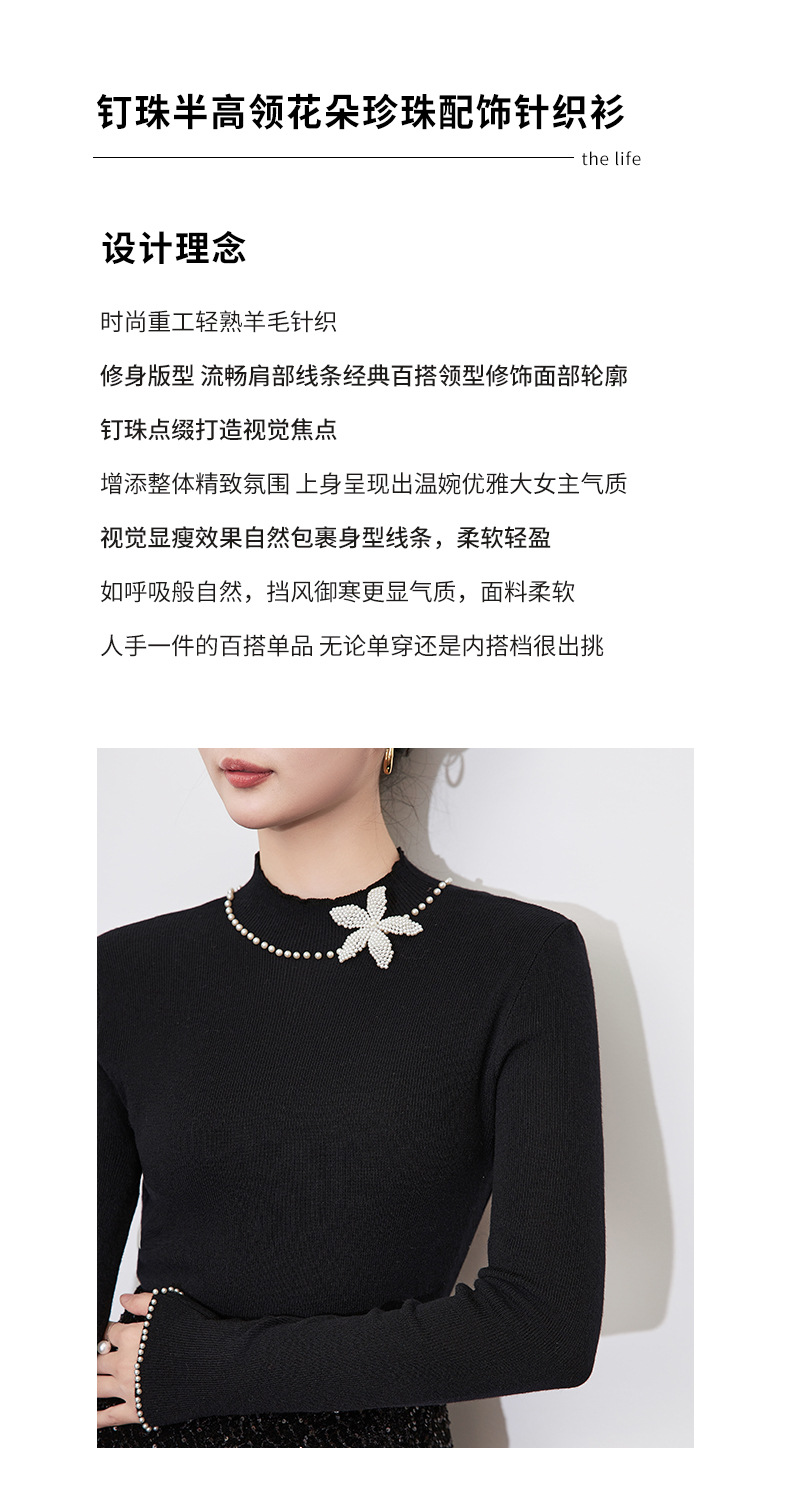 钉珠半高领花朵珍珠配饰针织衫

the life

设计理念

时尚重工轻熟羊毛针织

修身版型 流畅肩部线条经典百搭领型修饰面部轮廓

钉珠点缀打造视觉焦点

增添整体精致氛围 上身呈现出温婉优雅大女主气质

视觉显瘦效果自然包裹身型线条，柔软轻盈

如呼吸般自然，挡风御寒更显气质，面料柔软

人手一件的百搭单品 无论单穿还是内搭档很出挑